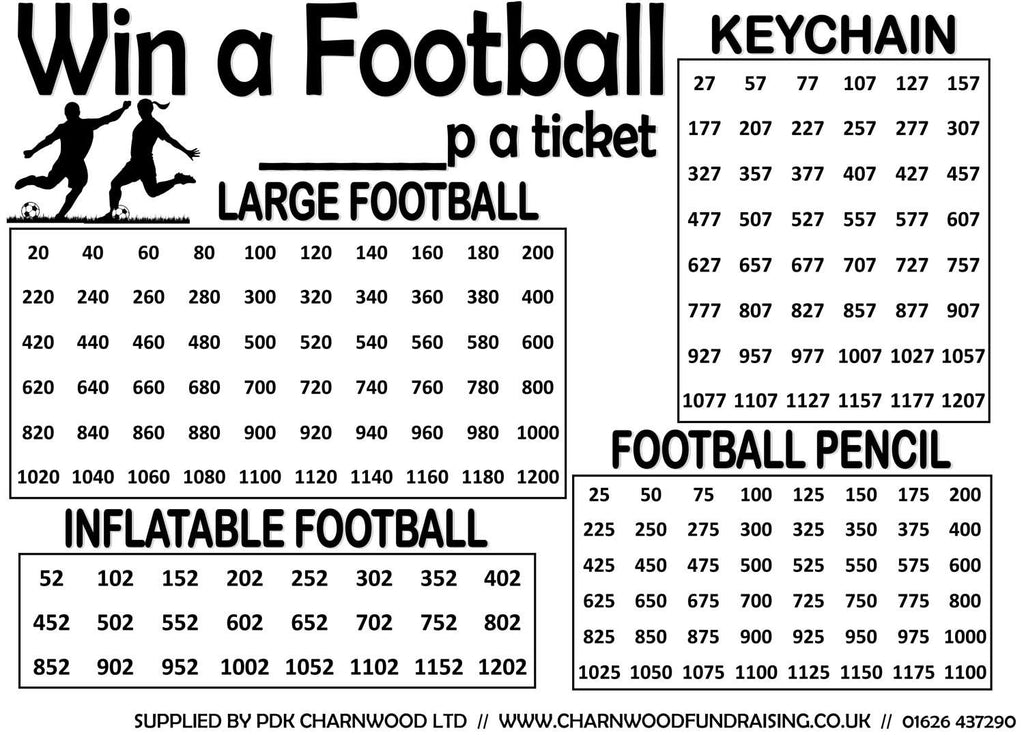 Win a Football

____p a ticket

LARGE FOOTBALL

| 20 | 40 | 60 | 80 | 100 | 120 | 140 | 160 | 180 | 200 |
|---|---|---|---|---|---|---|---|---|---|
| 220 | 240 | 260 | 280 | 300 | 320 | 340 | 360 | 380 | 400 |
| 420 | 440 | 460 | 480 | 500 | 520 | 540 | 560 | 580 | 600 |
| 620 | 640 | 660 | 680 | 700 | 720 | 740 | 760 | 780 | 800 |
| 820 | 840 | 860 | 880 | 900 | 920 | 940 | 960 | 980 | 1000 |
| 1020 | 1040 | 1060 | 1080 | 1100 | 1120 | 1140 | 1160 | 1180 | 1200 |

INFLATABLE FOOTBALL

| 52 | 102 | 152 | 202 | 252 | 302 | 352 | 402 |
|---|---|---|---|---|---|---|---|
| 452 | 502 | 552 | 602 | 652 | 702 | 752 | 802 |
| 852 | 902 | 952 | 1002 | 1052 | 1102 | 1152 | 1202 |

KEYCHAIN

| 27 | 57 | 77 | 107 | 127 | 157 |
|---|---|---|---|---|---|
| 177 | 207 | 227 | 257 | 277 | 307 |
| 327 | 357 | 377 | 407 | 427 | 457 |
| 477 | 507 | 527 | 557 | 577 | 607 |
| 627 | 657 | 677 | 707 | 727 | 757 |
| 777 | 807 | 827 | 857 | 877 | 907 |
| 927 | 957 | 977 | 1007 | 1027 | 1057 |
| 1077 | 1107 | 1127 | 1157 | 1177 | 1207 |

FOOTBALL PENCIL

| 25 | 50 | 75 | 100 | 125 | 150 | 175 | 200 |
|---|---|---|---|---|---|---|---|
| 225 | 250 | 275 | 300 | 325 | 350 | 375 | 400 |
| 425 | 450 | 475 | 500 | 525 | 550 | 575 | 600 |
| 625 | 650 | 675 | 700 | 725 | 750 | 775 | 800 |
| 825 | 850 | 875 | 900 | 925 | 950 | 975 | 1000 |
| 1025 | 1050 | 1075 | 1100 | 1125 | 1150 | 1175 | 1100 |

SUPPLIED BY PDK CHARNWOOD LTD // WWW.CHARNWOODFUNDRAISING.CO.UK // 01626 437290